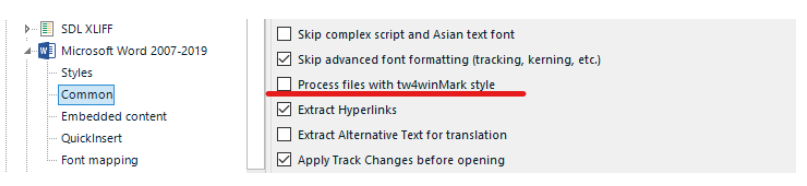 SDL XLIFF
Microsoft Word 2007-2019
Styles
Common
Embedded content
QuickInsert
Font mapping

Skip complex script and Asian text font
Skip advanced font formatting (tracking, kerning, etc.)
Process files with tw4winMark style
Extract Hyperlinks
Extract Alternative Text for translation
Apply Track Changes before opening